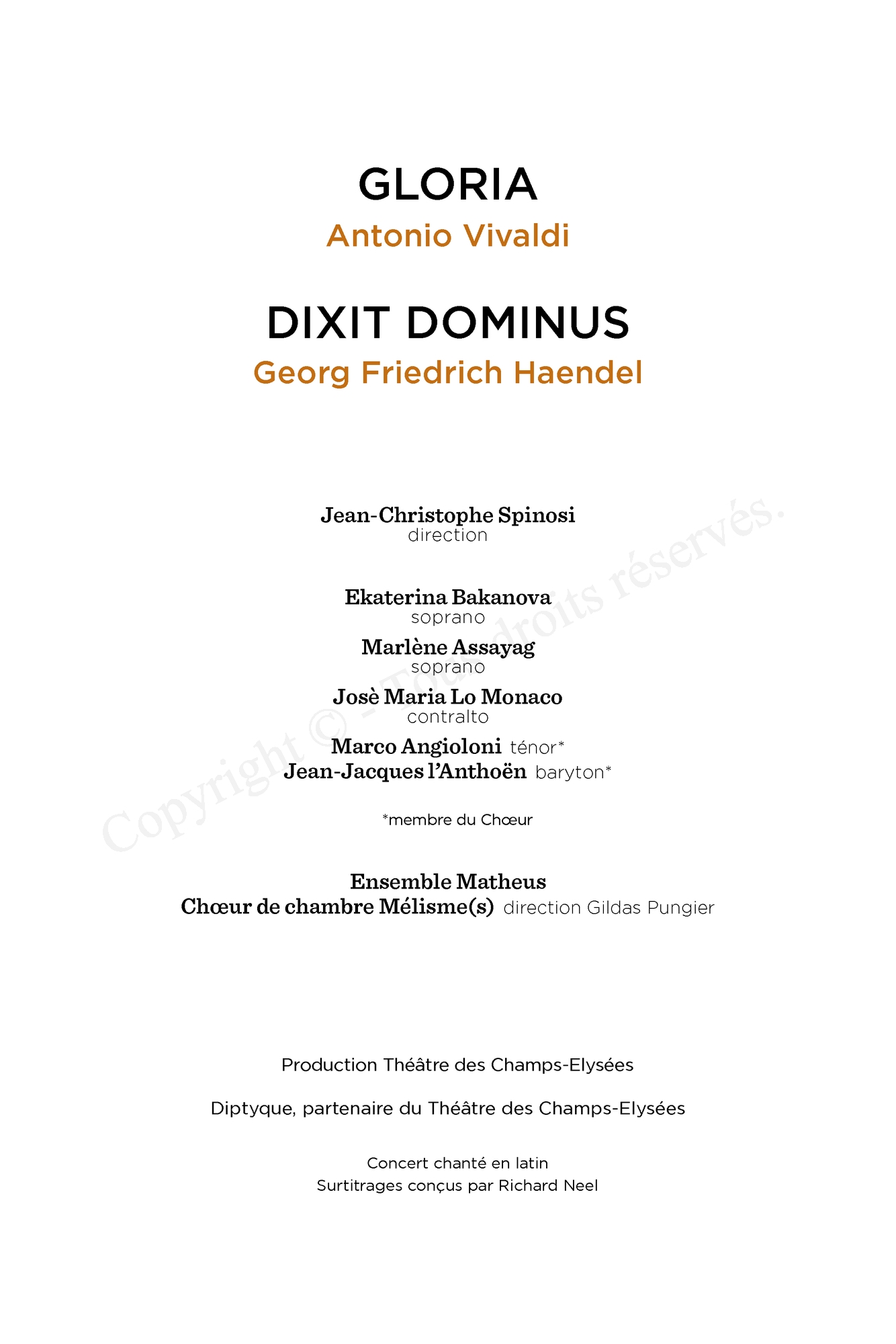 GLORIA
Antonio Vivaldi

DIXIT DOMINUS
Georg Friedrich Haendel

Jean-Christophe Spinosi
direction

Ekaterina Bakanova
soprano
Marlène Assayag
soprano
Josè Maria Lo Monaco
contralto
Marco Angioloni ténor*
Jean-Jacques l'Anthoën baryton*

*membre du Chœur

Ensemble Matheus
Chœur de chambre Mélisme(s) direction Gildas Pungier

Production Théâtre des Champs-Elysées

Diptyque, partenaire du Théâtre des Champs-Elysées

Concert chanté en latin
Surtitrages conçus par Richard Neel

Copyright © - Tous droits réservés.